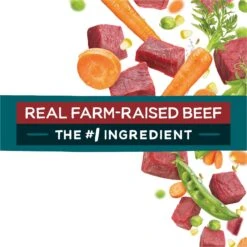 REAL FARM-RAISED BEEF
THE #1 INGREDIENT